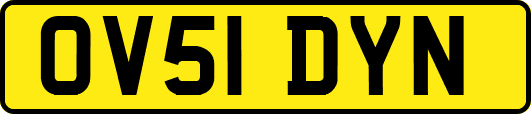 OV51 DYN